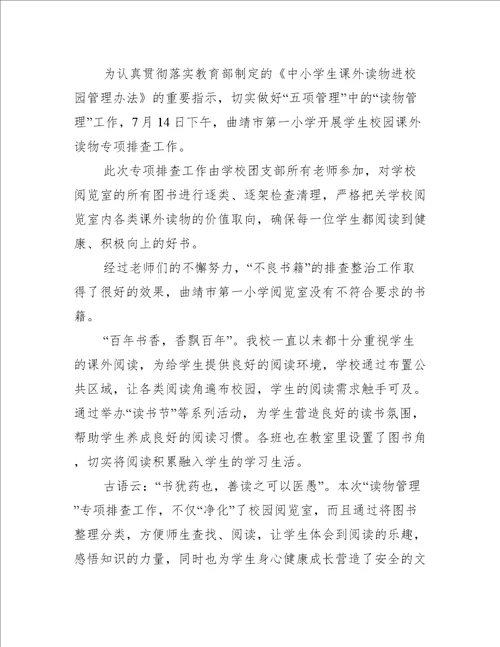 为认真贯彻落实教育部制定的《中小学生课外读物进校园管理办法》的重要指示，切实做好“五项管理”中的“读物管理”工作，7月14日下午，曲靖市第一小学开展学生校园课外读物专项排查工作。

此次专项排查工作由学校团支部所有老师参加，对学校阅览室的所有图书进行逐类、逐架检查清理，严格把关学校阅览室内各类课外读物的价值取向，确保每一位学生都阅读到健康、积极向上的好书。

经过老师们的不懈努力，“不良书籍”的排查整治工作取得了很好的效果，曲靖市第一小学阅览室没有不符合要求的书籍。

“百年书香，香飘百年”。我校一直以来都十分重视学生的课外阅读，为给学生提供良好的阅读环境，学校通过布置公共区域，让各类阅读角遍布校园，学生的阅读需求触手可及。通过举办“读书节”等系列活动，为学生营造良好的读书氛围，帮助学生养成良好的阅读习惯。各班也在教室里设置了图书角，切实将阅读积累融入学生的学习生活。

古语云：“书犹药也，善读之可以医愚”。本次“读物管理”专项排查工作，不仅“净化”了校园阅览室，而且通过将图书整理分类，方便师生查找、阅读，让学生体会到阅读的乐趣，感悟知识的力量，同时也为学生身心健康成长营造了安全的文